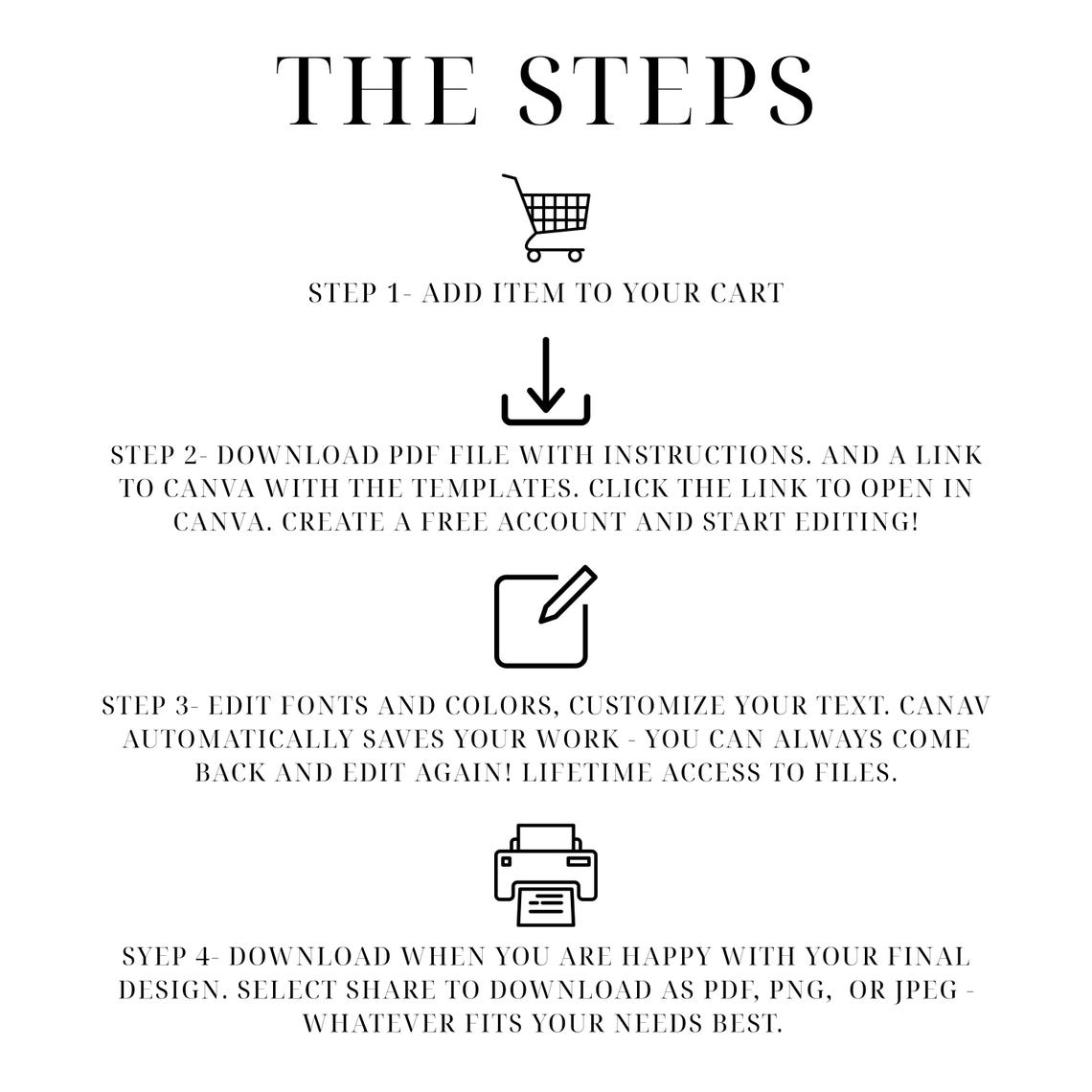 THE STEPS

STEP 1- ADD ITEM TO YOUR CART

STEP 2- DOWNLOAD PDF FILE WITH INSTRUCTIONS. AND A LINK TO CANVA WITH THE TEMPLATES. CLICK THE LINK TO OPEN IN CANVA. CREATE A FREE ACCOUNT AND START EDITING!

STEP 3- EDIT FONTS AND COLORS, CUSTOMIZE YOUR TEXT. CANAV AUTOMATICALLY SAVES YOUR WORK - YOU CAN ALWAYS COME BACK AND EDIT AGAIN! LIFETIME ACCESS TO FILES.

SYEP 4- DOWNLOAD WHEN YOU ARE HAPPY WITH YOUR FINAL DESIGN. SELECT SHARE TO DOWNLOAD AS PDF, PNG, OR JPEG - WHATEVER FITS YOUR NEEDS BEST.